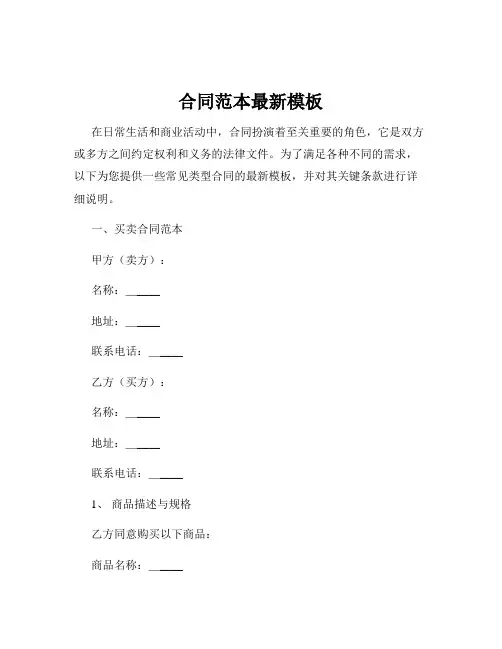 合同范本最新模板

在日常生活和商业活动中，合同扮演着至关重要的角色，它是双方或多方之间约定权利和义务的法律文件。为了满足各种不同的需求，以下为您提供一些常见类型合同的最新模板，并对其关键条款进行详细说明。

一、买卖合同范本

甲方（卖方）：

名称：______

地址：______

联系电话：______

乙方（买方）：

名称：______

地址：______

联系电话：______

1、 商品描述与规格

乙方同意购买以下商品：

商品名称：______